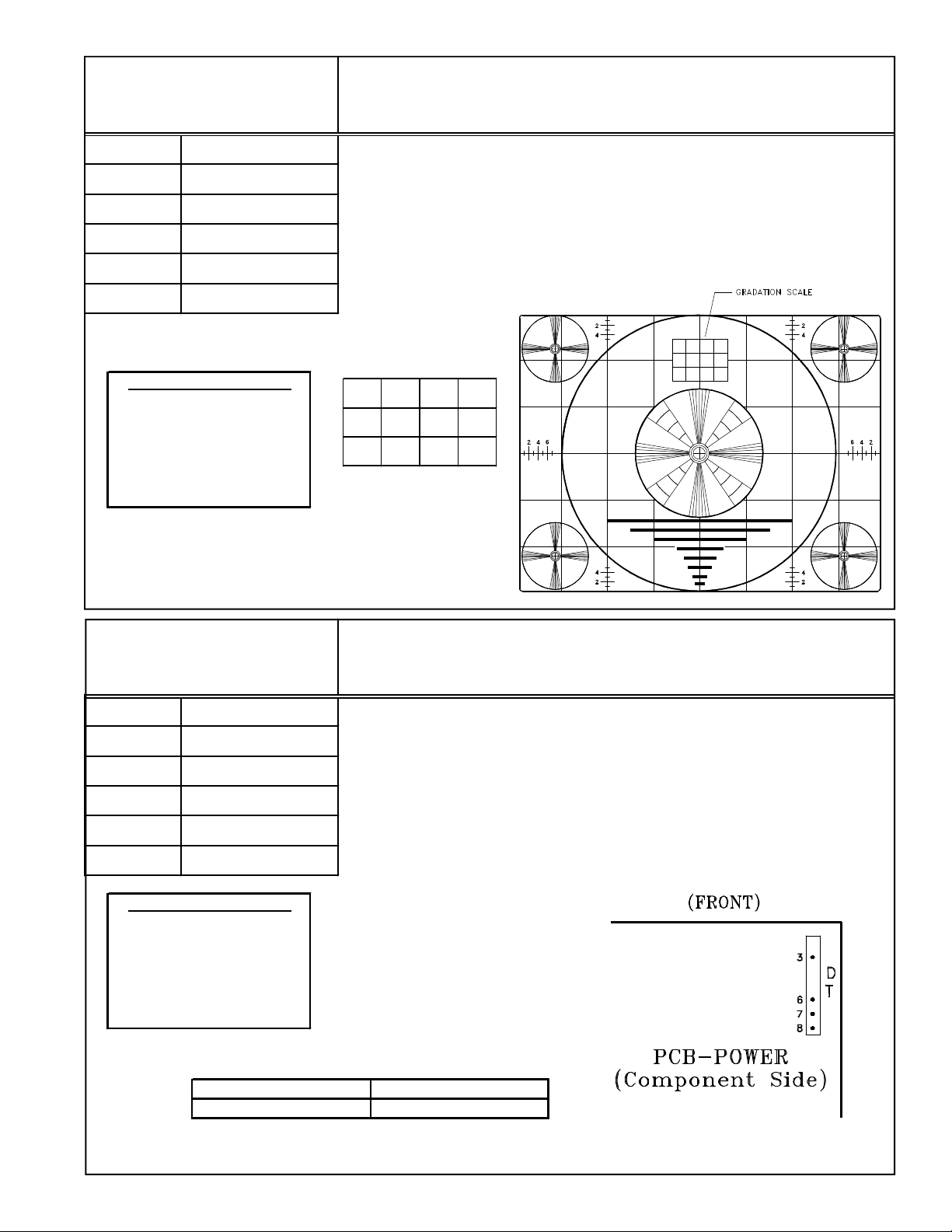 GRADATION SCALE

2
4

2
4

2 4 6

6 4 2

4
2

4
2

(FRONT)

3
6
7
8

D
T

PCB-POWER
(Component Side)